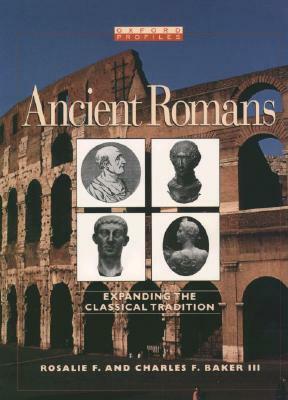 OXFORD PROFILES

Ancient Romans

EXPANDING THE CLASSICAL TRADITION

ROSALIE F. AND CHARLES F. BAKER III